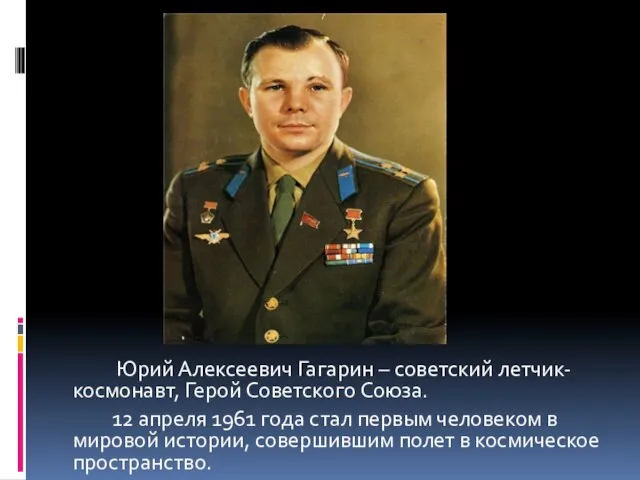 Юрий Алексеевич Гагарин – советский летчик-космонавт, Герой Советского Союза.

12 апреля 1961 года стал первым человеком в мировой истории, совершившим полет в космическое пространство.